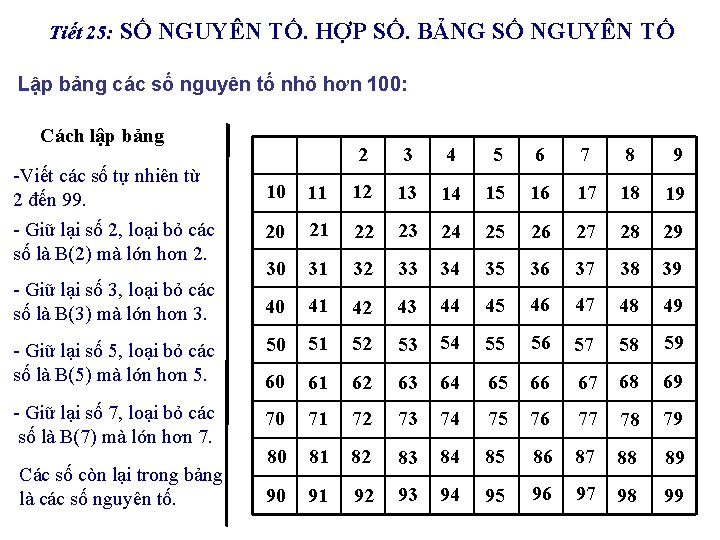 Tiết 25: SỐ NGUYÊN TỐ. HỢP SỐ. BẢNG SỐ NGUYÊN TỐ

Lập bảng các số nguyên tố nhỏ hơn 100:

Cách lập bảng

-Viết các số tự nhiên từ 2 đến 99.

- Giữ lại số 2, loại bỏ các số là B(2) mà lớn hơn 2.

- Giữ lại số 3, loại bỏ các số là B(3) mà lớn hơn 3.

- Giữ lại số 5, loại bỏ các số là B(5) mà lớn hơn 5.

- Giữ lại số 7, loại bỏ các số là B(7) mà lớn hơn 7.

Các số còn lại trong bảng là các số nguyên tố.

| | | 2 | 3 | 4 | 5 | 6 | 7 | 8 | 9 |
|---|---|---|---|---|---|---|---|---|---|
| 10 | 11 | 12 | 13 | 14 | 15 | 16 | 17 | 18 | 19 |
| 20 | 21 | 22 | 23 | 24 | 25 | 26 | 27 | 28 | 29 |
| 30 | 31 | 32 | 33 | 34 | 35 | 36 | 37 | 38 | 39 |
| 40 | 41 | 42 | 43 | 44 | 45 | 46 | 47 | 48 | 49 |
| 50 | 51 | 52 | 53 | 54 | 55 | 56 | 57 | 58 | 59 |
| 60 | 61 | 62 | 63 | 64 | 65 | 66 | 67 | 68 | 69 |
| 70 | 71 | 72 | 73 | 74 | 75 | 76 | 77 | 78 | 79 |
| 80 | 81 | 82 | 83 | 84 | 85 | 86 | 87 | 88 | 89 |
| 90 | 91 | 92 | 93 | 94 | 95 | 96 | 97 | 98 | 99 |